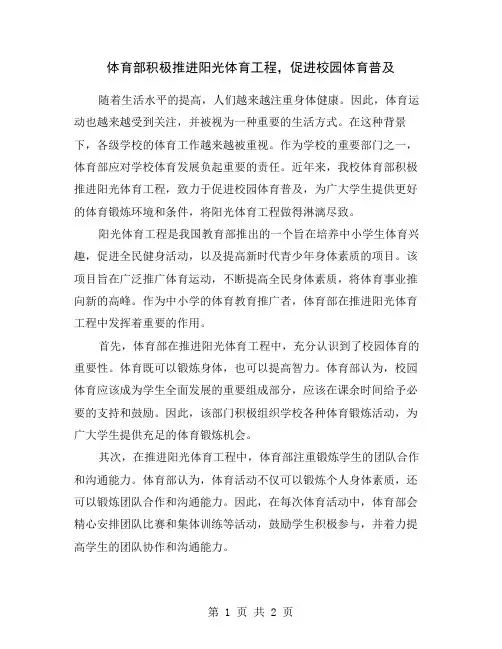 体育部积极推进阳光体育工程，促进校园体育普及

随着生活水平的提高，人们越来越注重身体健康。因此，体育运动也越来越受到关注，并被视为一种重要的生活方式。在这种背景下，各级学校的体育工作越来越被重视。作为学校的重要部门之一，体育部应对学校体育发展负起重要的责任。近年来，我校体育部积极推进阳光体育工程，致力于促进校园体育普及，为广大学生提供更好的体育锻炼环境和条件，将阳光体育工程做得淋漓尽致。

阳光体育工程是我国教育部推出的一个旨在培养中小学生体育兴趣，促进全民健身活动，以及提高新时代青少年身体素质的项目。该项目旨在广泛推广体育运动，不断提高全民身体素质，将体育事业推向新的高峰。作为中小学的体育教育推广者，体育部在推进阳光体育工程中发挥着重要的作用。

首先，体育部在推进阳光体育工程中，充分认识到了校园体育的重要性。体育既可以锻炼身体，也可以提高智力。体育部认为，校园体育应该成为学生全面发展的重要组成部分，应该在课余时间给予必要的支持和鼓励。因此，该部门积极组织学校各种体育锻炼活动，为广大学生提供充足的体育锻炼机会。

其次，在推进阳光体育工程中，体育部注重锻炼学生的团队合作和沟通能力。体育部认为，体育活动不仅可以锻炼个人身体素质，还可以锻炼团队合作和沟通能力。因此，在每次体育活动中，体育部会精心安排团队比赛和集体训练等活动，鼓励学生积极参与，并着力提高学生的团队协作和沟通能力。

第 1 页 共 2 页